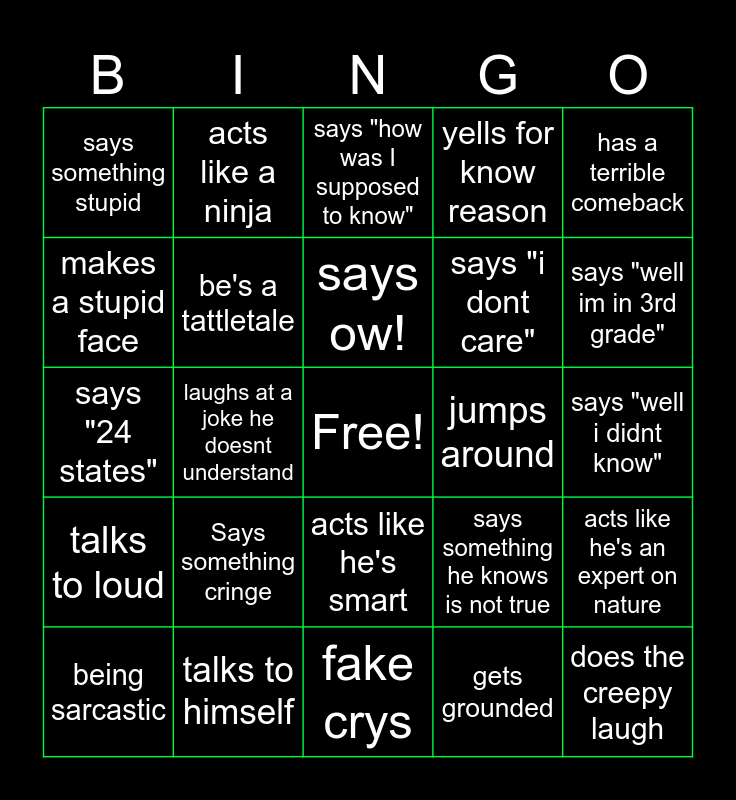 | B | I | N | G | O |
|---|---|---|---|---|
| says something stupid | acts like a ninja | says "how was I supposed to know" | yells for know reason | has a terrible comeback |
| makes a stupid face | be's a tattletale | says ow! | says "i dont care" | says "well im in 3rd grade" |
| says "24 states" | laughs at a joke he doesnt understand | Free! | jumps around | says "well i didnt know" |
| talks to loud | Says something cringe | acts like he's smart | says something he knows is not true | acts like he's an expert on nature |
| being sarcastic | talks to himself | fake crys | gets grounded | does the creepy laugh |